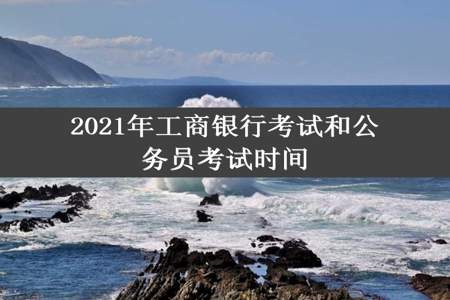 2021年工商银行考试和公务员考试时间